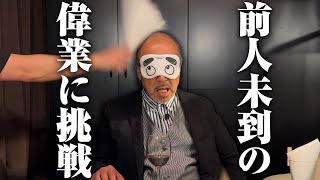 前人未到の

偉業に挑戦